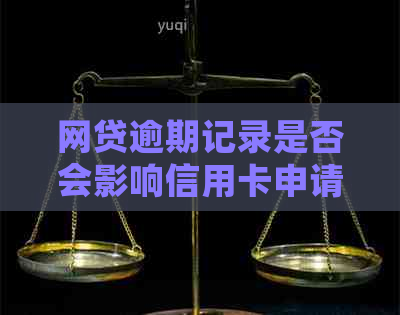 yuqi

网贷逾期记录是否会影响信用卡申请